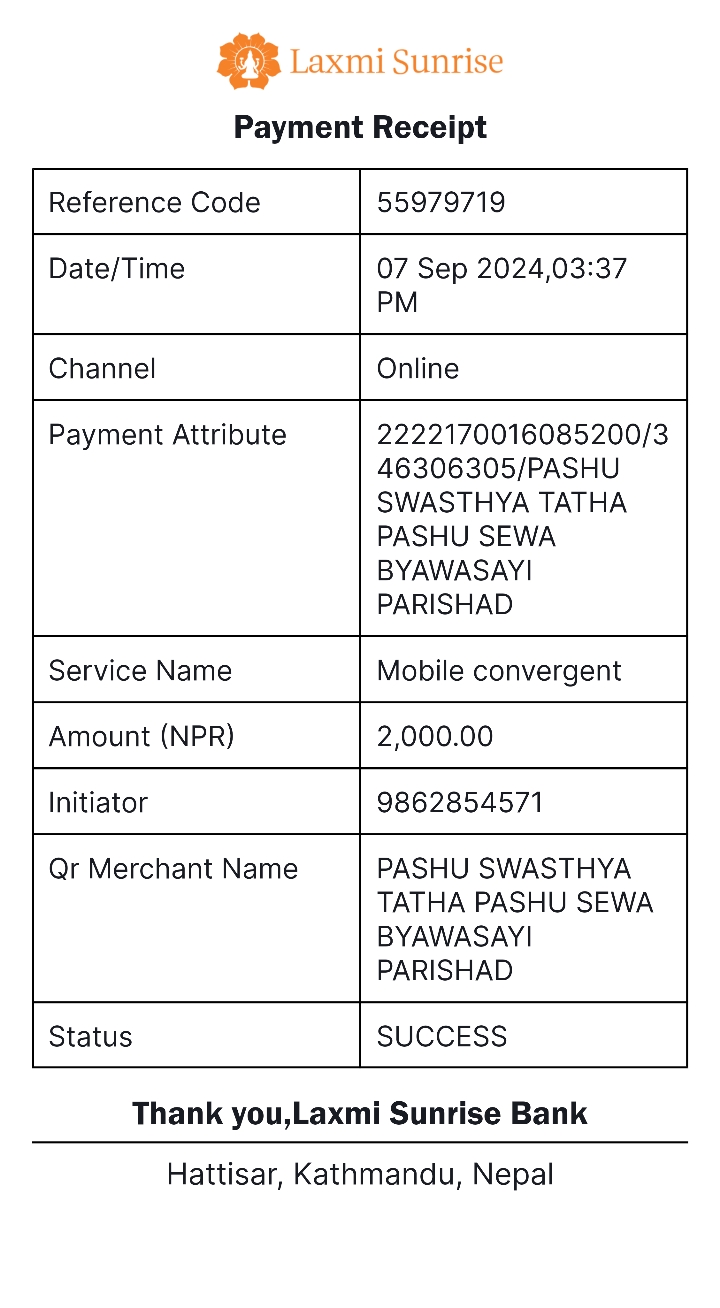 Laxmi Sunrise

Payment Receipt

| Reference Code | 55979719 |
|---|---|
| Date/Time | 07 Sep 2024,03:37 PM |
| Channel | Online |
| Payment Attribute | 2222170016085200/346306305/PASHU SWASTHYA TATHA PASHU SEWA BYAWASAYI PARISHAD |
| Service Name | Mobile convergent |
| Amount (NPR) | 2,000.00 |
| Initiator | 9862854571 |
| Qr Merchant Name | PASHU SWASTHYA TATHA PASHU SEWA BYAWASAYI PARISHAD |
| Status | SUCCESS |

Thank you,Laxmi Sunrise Bank

Hattisar, Kathmandu, Nepal